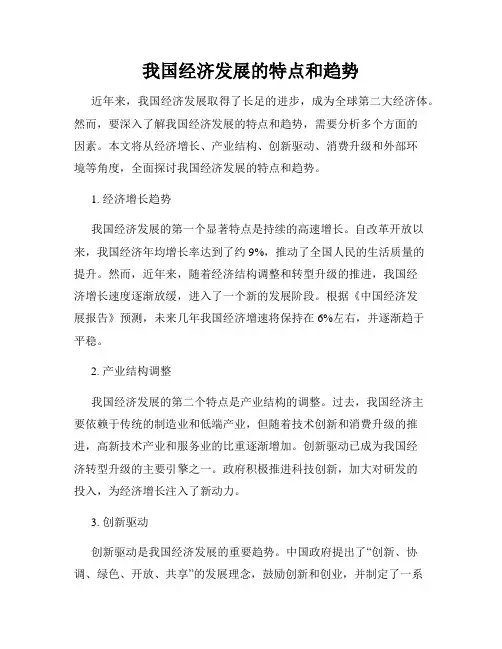 我国经济发展的特点和趋势

近年来，我国经济发展取得了长足的进步，成为全球第二大经济体。然而，要深入了解我国经济发展的特点和趋势，需要分析多个方面的因素。本文将从经济增长、产业结构、创新驱动、消费升级和外部环境等角度，全面探讨我国经济发展的特点和趋势。

1. 经济增长趋势

我国经济发展的第一个显著特点是持续的高速增长。自改革开放以来，我国经济年均增长率达到了约 9%，推动了全国人民的生活质量的提升。然而，近年来，随着经济结构调整和转型升级的推进，我国经济增长速度逐渐放缓，进入了一个新的发展阶段。根据《中国经济发展报告》预测，未来几年我国经济增速将保持在 6%左右，并逐渐趋于平稳。

2. 产业结构调整

我国经济发展的第二个特点是产业结构的调整。过去，我国经济主要依赖于传统的制造业和低端产业，但随着技术创新和消费升级的推进，高新技术产业和服务业的比重逐渐增加。创新驱动已成为我国经济转型升级的主要引擎之一。政府积极推进科技创新，加大对研发的投入，为经济增长注入了新动力。

3. 创新驱动

创新驱动是我国经济发展的重要趋势。中国政府提出了“创新、协调、绿色、开放、共享”的发展理念，鼓励创新和创业，并制定了一系